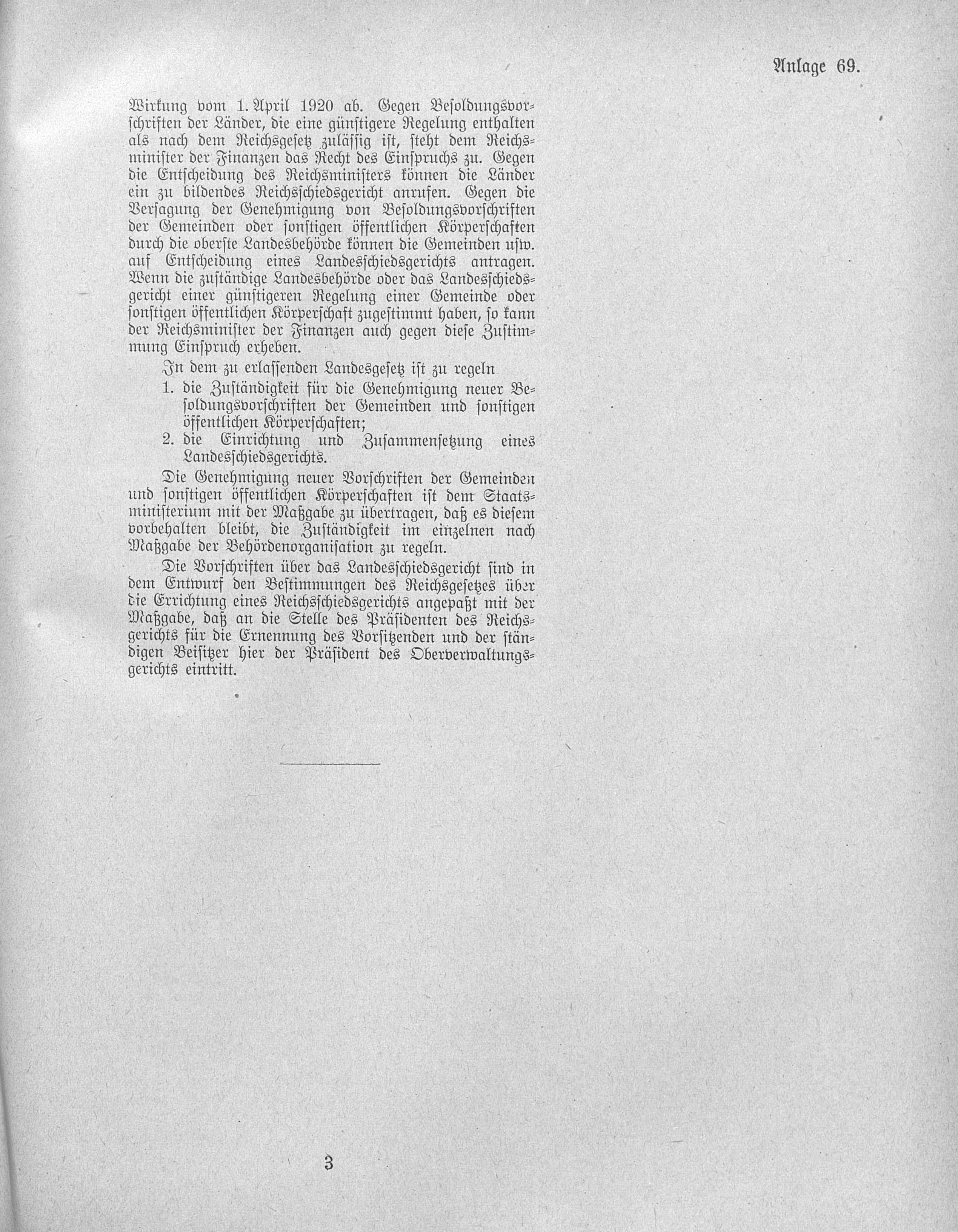 Anlage 69.

Wirkung vom 1. April 1920 ab. Gegen Besoldungsvorschriften der Länder, die eine günstigere Regelung enthalten als nach dem Reichsgesetz zulässig ist, steht dem Reichsminister der Finanzen das Recht des Einspruchs zu. Gegen die Entscheidung des Reichsministers können die Länder ein zu bildendes Reichsschiedsgericht anrufen. Gegen die Versagung der Genehmigung von Besoldungsvorschriften der Gemeinden oder sonstigen öffentlichen Körperschaften durch die oberste Landesbehörde können die Gemeinden usw. auf Entscheidung eines Landesschiedsgerichts antragen. Wenn die zuständige Landesbehörde oder das Landesschiedsgericht einer günstigeren Regelung einer Gemeinde oder sonstigen öffentlichen Körperschaft zugestimmt haben, so kann der Reichsminister der Finanzen auch gegen diese Zustimmung Einspruch erheben.

In dem zu erlassenden Landesgesetz ist zu regeln

1. die Zuständigkeit für die Genehmigung neuer Besoldungsvorschriften der Gemeinden und sonstigen öffentlichen Körperschaften;
2. die Einrichtung und Zusammensetzung eines Landesschiedsgerichts.

Die Genehmigung neuer Vorschriften der Gemeinden und sonstigen öffentlichen Körperschaften ist dem Staatsministerium mit der Maßgabe zu übertragen, daß es diesem vorbehalten bleibt, die Zuständigkeit im einzelnen nach Maßgabe der Behördenorganisation zu regeln.

Die Vorschriften über das Landesschiedsgericht sind in dem Entwurf den Bestimmungen des Reichsgesetzes über die Errichtung eines Reichsschiedsgerichts angepaßt mit der Maßgabe, daß an die Stelle des Präsidenten des Reichsgerichts für die Ernennung des Vorsitzenden und der ständigen Beisitzer hier der Präsident des Oberverwaltungsgerichts eintritt.

3